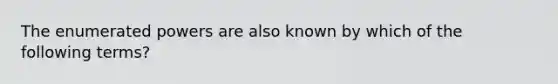 The enumerated powers are also known by which of the following terms?